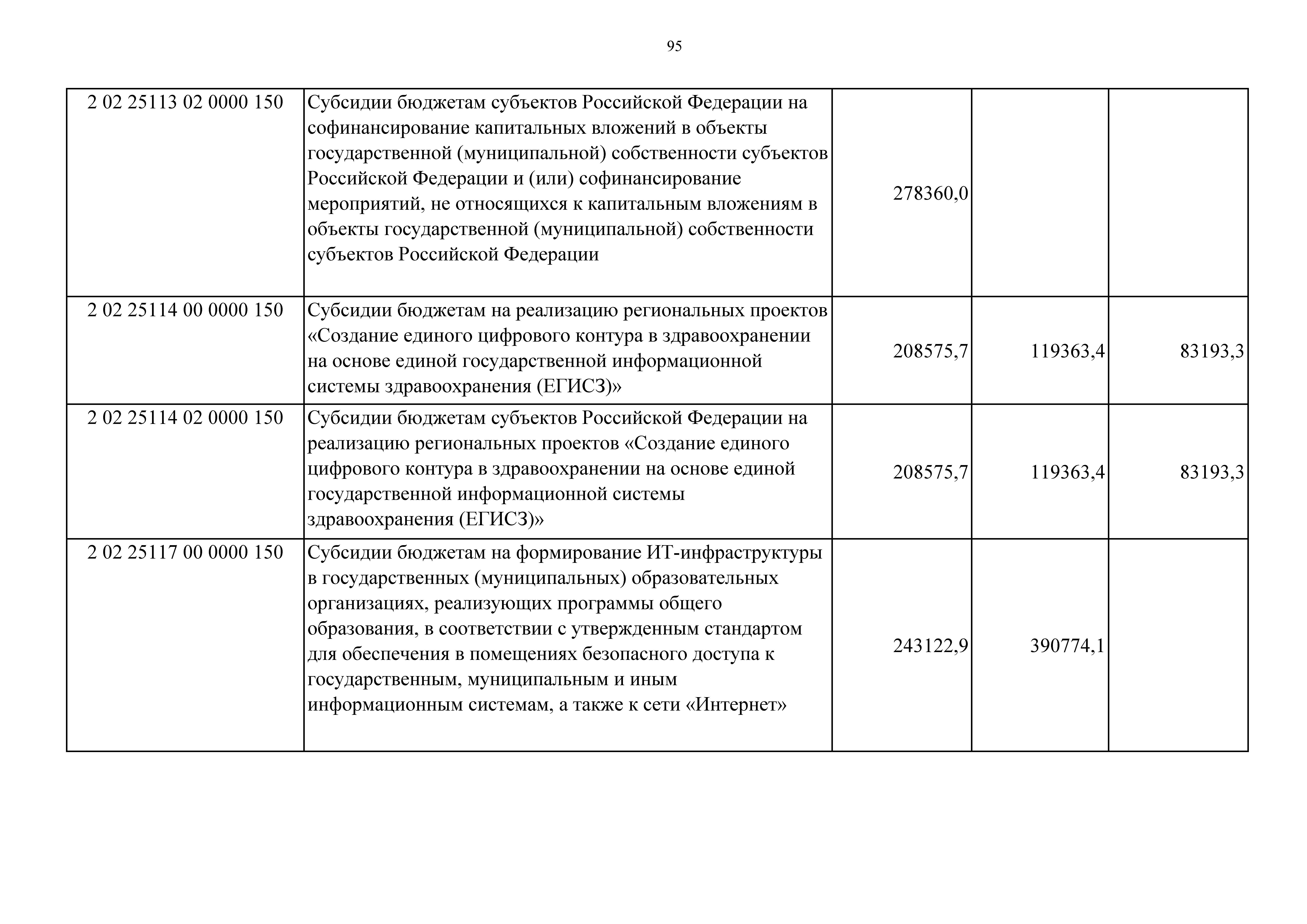 95

| | | | | |
|---|---|---|---|---|
| 2 02 25113 02 0000 150 | Субсидии бюджетам субъектов Российской Федерации на софинансирование капитальных вложений в объекты государственной (муниципальной) собственности субъектов Российской Федерации и (или) софинансирование мероприятий, не относящихся к капитальным вложениям в объекты государственной (муниципальной) собственности субъектов Российской Федерации | 278360,0 | | |
| 2 02 25114 00 0000 150 | Субсидии бюджетам на реализацию региональных проектов «Создание единого цифрового контура в здравоохранении на основе единой государственной информационной системы здравоохранения (ЕГИСЗ)» | 208575,7 | 119363,4 | 83193,3 |
| 2 02 25114 02 0000 150 | Субсидии бюджетам субъектов Российской Федерации на реализацию региональных проектов «Создание единого цифрового контура в здравоохранении на основе единой государственной информационной системы здравоохранения (ЕГИСЗ)» | 208575,7 | 119363,4 | 83193,3 |
| 2 02 25117 00 0000 150 | Субсидии бюджетам на формирование ИТ-инфраструктуры в государственных (муниципальных) образовательных организациях, реализующих программы общего образования, в соответствии с утвержденным стандартом для обеспечения в помещениях безопасного доступа к государственным, муниципальным и иным информационным системам, а также к сети «Интернет» | 243122,9 | 390774,1 | |